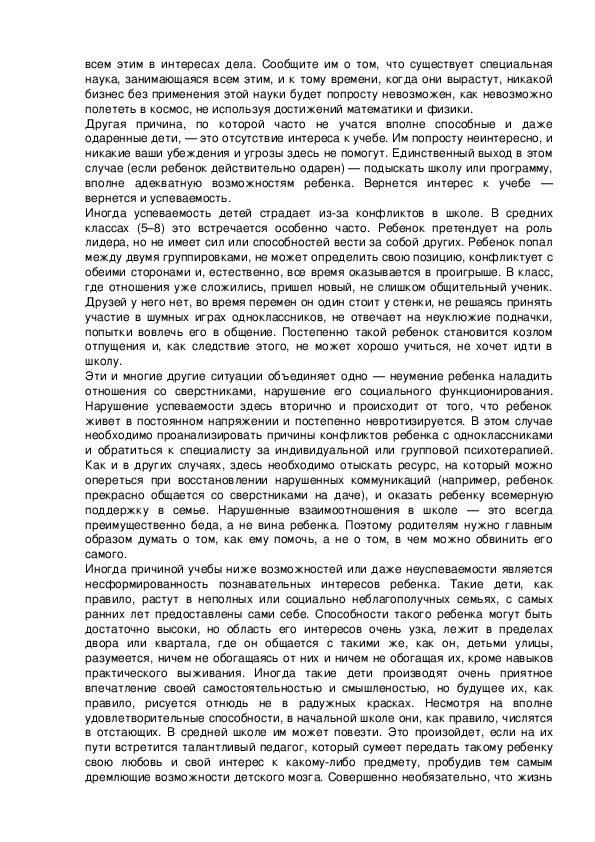 всем этим в интересах дела. Сообщите им о том, что существует специальная наука, занимающаяся всем этим, и к тому времени, когда они вырастут, никакой бизнес без применения этой науки будет попросту невозможен, как невозможно полететь в космос, не используя достижений математики и физики.
Другая причина, по которой часто не учатся вполне способные и даже одаренные дети, — это отсутствие интереса к учебе. Им попросту неинтересно, и никакие ваши убеждения и угрозы здесь не помогут. Единственный выход в этом случае (если ребенок действительно одарен) — подыскать школу или программу, вполне адекватную возможностям ребенка. Вернется интерес к учебе — вернется и успеваемость.
Иногда успеваемость детей страдает из-за конфликтов в школе. В средних классах (5–8) это встречается особенно часто. Ребенок претендует на роль лидера, но не имеет сил или способностей вести за собой других. Ребенок попал между двумя группировками, не может определить свою позицию, конфликтует с обеими сторонами и, естественно, все время оказывается в проигрыше. В класс, где отношения уже сложились, пришел новый, не слишком общительный ученик. Друзей у него нет, во время перемен он один стоит у стенки, не решаясь принять участие в шумных играх одноклассников, не отвечает на неуклюжие подначки, попытки вовлечь его в общение. Постепенно такой ребенок становится козлом отпущения и, как следствие этого, не может хорошо учиться, не хочет идти в школу.
Эти и многие другие ситуации объединяет одно — неумение ребенка наладить отношения со сверстниками, нарушение его социального функционирования. Нарушение успеваемости здесь вторично и происходит от того, что ребенок живет в постоянном напряжении и постепенно невротизируется. В этом случае необходимо проанализировать причины конфликтов ребенка с одноклассниками и обратиться к специалисту за индивидуальной или групповой психотерапией. Как и в других случаях, здесь необходимо отыскать ресурс, на который можно опереться при восстановлении нарушенных коммуникаций (например, ребенок прекрасно общается со сверстниками на даче), и оказать ребенку всемерную поддержку в семье. Нарушенные взаимоотношения в школе — это всегда преимущественно беда, а не вина ребенка. Поэтому родителям нужно главным образом думать о том, как ему помочь, а не о том, в чем можно обвинить его самого.
Иногда причиной учебы ниже возможностей или даже неуспеваемости является несформированность познавательных интересов ребенка. Такие дети, как правило, растут в неполных или социально неблагополучных семьях, с самых ранних лет предоставлены сами себе. Способности такого ребенка могут быть достаточно высоки, но область его интересов очень узка, лежит в пределах двора или квартала, где он общается с такими же, как он, детьми улицы, разумеется, ничем не обогащаясь от них и ничем не обогащая их, кроме навыков практического выживания. Иногда такие дети производят очень приятное впечатление своей самостоятельностью и смышленостью, но будущее их, как правило, рисуется отнюдь не в радужных красках. Несмотря на вполне удовлетворительные способности, в начальной школе они, как правило, числятся в отстающих. В средней школе им может повезти. Это произойдет, если на их пути встретится талантливый педагог, который сумеет передать такому ребенку свою любовь и свой интерес к какому-либо предмету, пробудив тем самым дремлющие возможности детского мозга. Совершенно необязательно, что жизнь